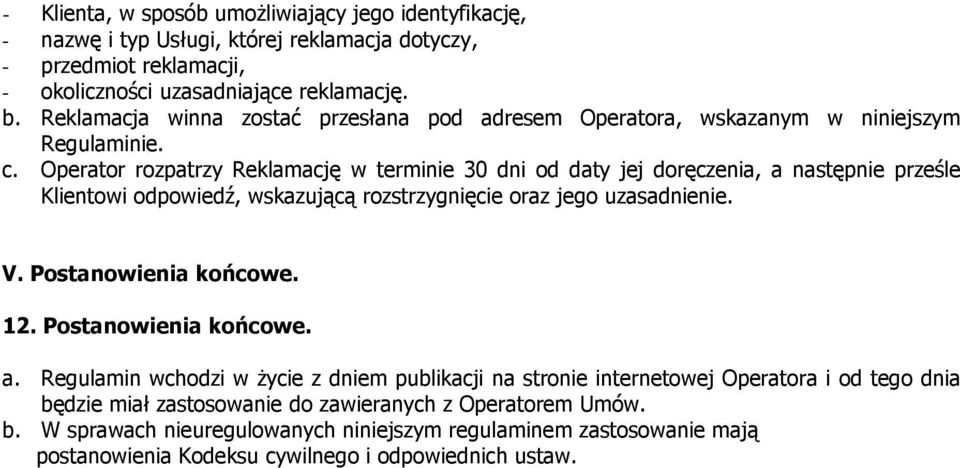 - Klienta, w sposób umożliwiający jego identyfikację,
- nazwę i typ Usługi, której reklamacja dotyczy,
- przedmiot reklamacji,
- okoliczności uzasadniające reklamację.

b. Reklamacja winna zostać przesłana pod adresem Operatora, wskazanym w niniejszym Regulaminie.

c. Operator rozpatrzy Reklamację w terminie 30 dni od daty jej doręczenia, a następnie prześle Klientowi odpowiedź, wskazującą rozstrzygnięcie oraz jego uzasadnienie.

V. Postanowienia końcowe.

12. Postanowienia końcowe.

a. Regulamin wchodzi w życie z dniem publikacji na stronie internetowej Operatora i od tego dnia będzie miał zastosowanie do zawieranych z Operatorem Umów.

b. W sprawach nieuregulowanych niniejszym regulaminem zastosowanie mają postanowienia Kodeksu cywilnego i odpowiednich ustaw.